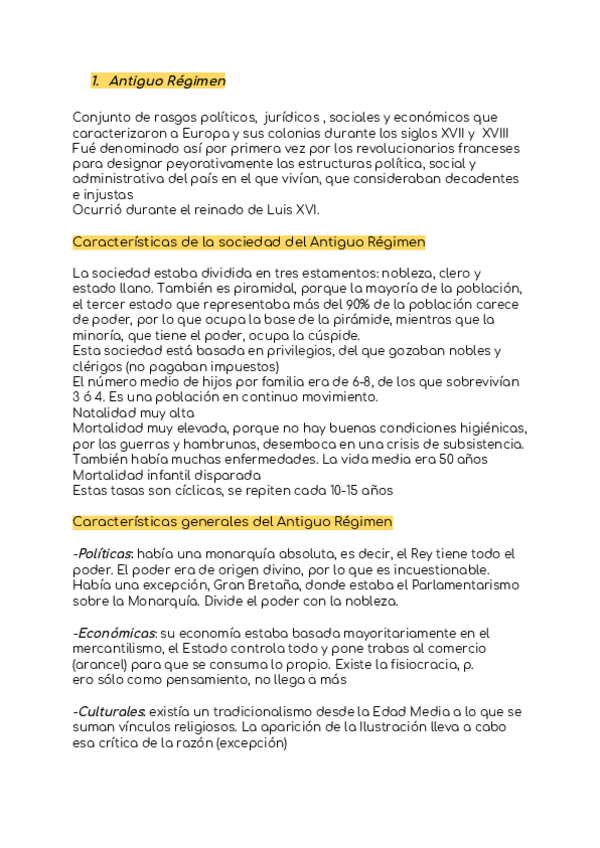 1. Antiguo Régimen

Conjunto de rasgos políticos, jurídicos , sociales y económicos que caracterizaron a Europa y sus colonias durante los siglos XVII y XVIII
Fué denominado así por primera vez por los revolucionarios franceses para designar peyorativamente las estructuras política, social y administrativa del país en el que vivían, que consideraban decadentes e injustas
Ocurrió durante el reinado de Luis XVI.

Características de la sociedad del Antiguo Régimen

La sociedad estaba dividida en tres estamentos: nobleza, clero y estado llano. También es piramidal, porque la mayoría de la población, el tercer estado que representaba más del 90% de la población carece de poder, por lo que ocupa la base de la pirámide, mientras que la minoría, que tiene el poder, ocupa la cúspide.
Esta sociedad está basada en privilegios, del que gozaban nobles y clérigos (no pagaban impuestos)
El número medio de hijos por familia era de 6-8, de los que sobrevivían 3 ó 4. Es una población en continuo movimiento.
Natalidad muy alta
Mortalidad muy elevada, porque no hay buenas condiciones higiénicas, por las guerras y hambrunas, desemboca en una crisis de subsistencia. También había muchas enfermedades. La vida media era 50 años
Mortalidad infantil disparada
Estas tasas son cíclicas, se repiten cada 10-15 años

Características generales del Antiguo Régimen

-Políticas: había una monarquía absoluta, es decir, el Rey tiene todo el poder. El poder era de origen divino, por lo que es incuestionable. Había una excepción, Gran Bretaña, donde estaba el Parlamentarismo sobre la Monarquía. Divide el poder con la nobleza.

-Económicas: su economía estaba basada mayoritariamente en el mercantilismo, el Estado controla todo y pone trabas al comercio (arancel) para que se consuma lo propio. Existe la fisiocracia, p. ero sólo como pensamiento, no llega a más

-Culturales: existía un tradicionalismo desde la Edad Media a lo que se suman vínculos religiosos. La aparición de la Ilustración lleva a cabo esa crítica de la razón (excepción)